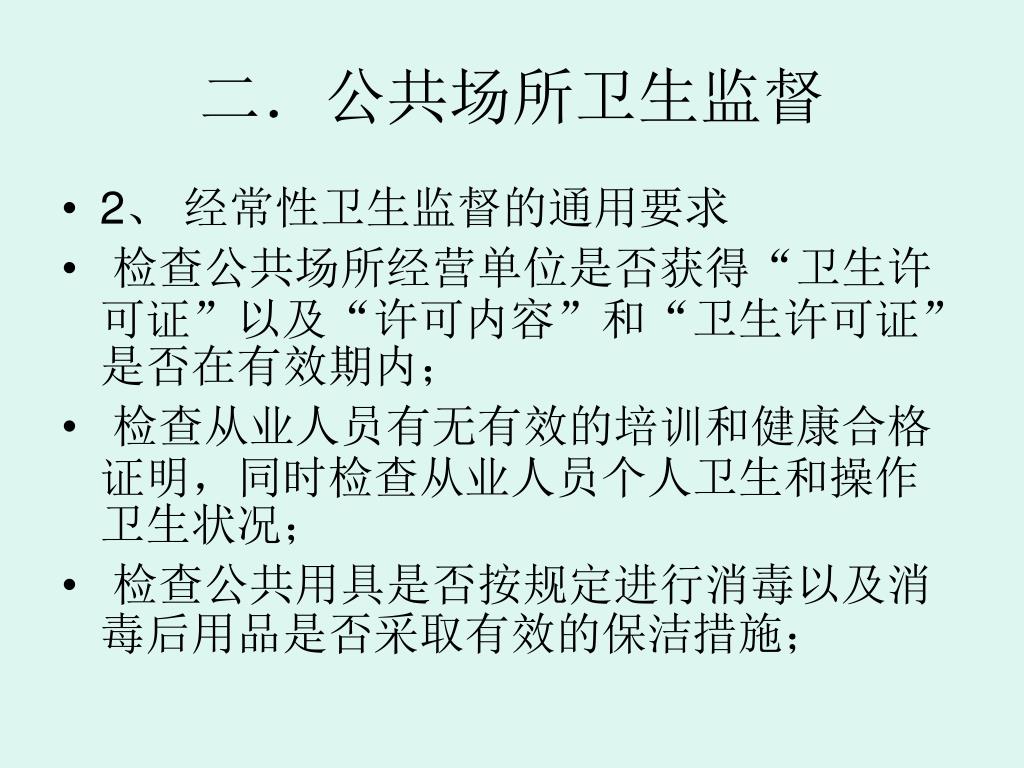 二．公共场所卫生监督

• 2、 经常性卫生监督的通用要求
• 检查公共场所经营单位是否获得“卫生许可证”以及“许可内容”和“卫生许可证”是否在有效期内；
• 检查从业人员有无有效的培训和健康合格证明，同时检查从业人员个人卫生和操作卫生状况；
• 检查公共用具是否按规定进行消毒以及消毒后用品是否采取有效的保洁措施；